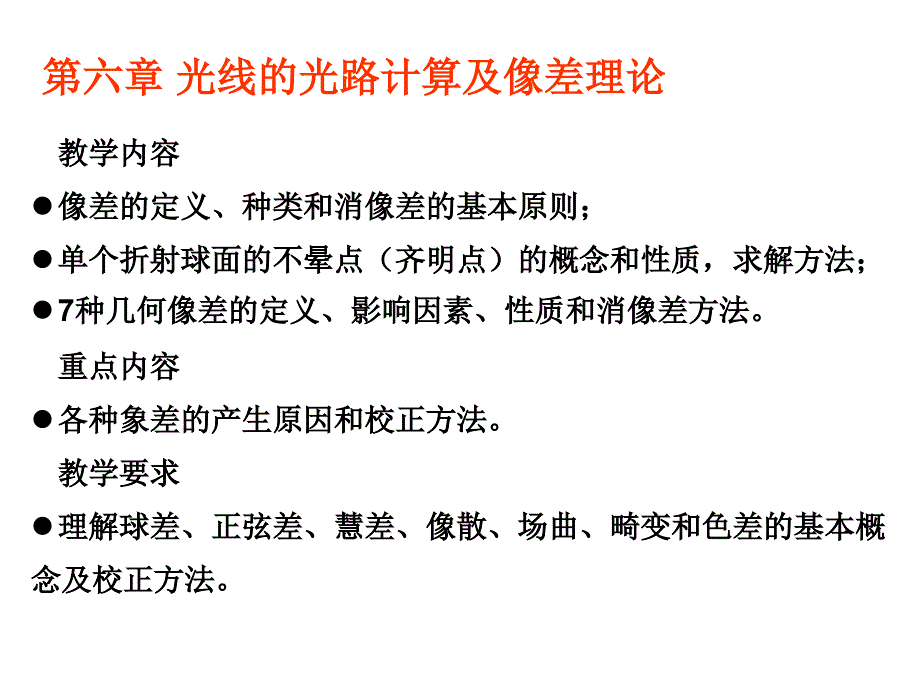 第六章 光线的光路计算及像差理论

教学内容

• 像差的定义、种类和消像差的基本原则；

• 单个折射球面的不晕点（齐明点）的概念和性质，求解方法；

• 7种几何像差的定义、影响因素、性质和消像差方法。

重点内容

• 各种象差的产生原因和校正方法。

教学要求

• 理解球差、正弦差、慧差、像散、场曲、畸变和色差的基本概念及校正方法。